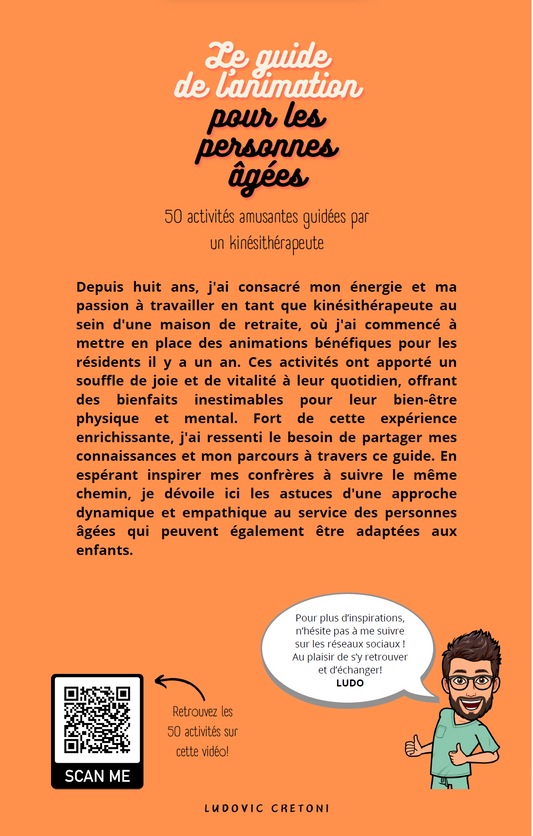 Le guide de l'animation pour les personnes âgées

50 activités amusantes guidées par un kinésithérapeute

Depuis huit ans, j'ai consacré mon énergie et ma passion à travailler en tant que kinésithérapeute au sein d'une maison de retraite, où j'ai commencé à mettre en place des animations bénéfiques pour les résidents il y a un an. Ces activités ont apporté un souffle de joie et de vitalité à leur quotidien, offrant des bienfaits inestimables pour leur bien-être physique et mental. Fort de cette expérience enrichissante, j'ai ressenti le besoin de partager mes connaissances et mon parcours à travers ce guide. En espérant inspirer mes confrères à suivre le même chemin, je dévoile ici les astuces d'une approche dynamique et empathique au service des personnes âgées qui peuvent également être adaptées aux enfants.

Pour plus d'inspirations, n'hésite pas à me suivre sur les réseaux sociaux ! Au plaisir de s'y retrouver et d'échanger!
LUDO

SCAN ME

Retrouvez les 50 activités sur cette vidéo!

LUDOVIC CRETONI